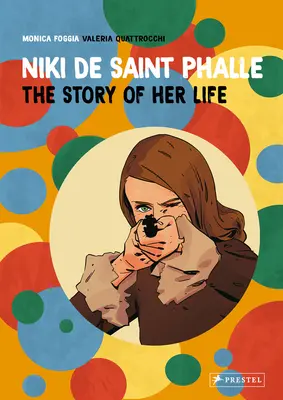 MONICA FOGGIA VALERIA QUATTROCCHI

NIKI DE SAINT PHALLE
THE STORY OF HER LIFE

PRESTEL